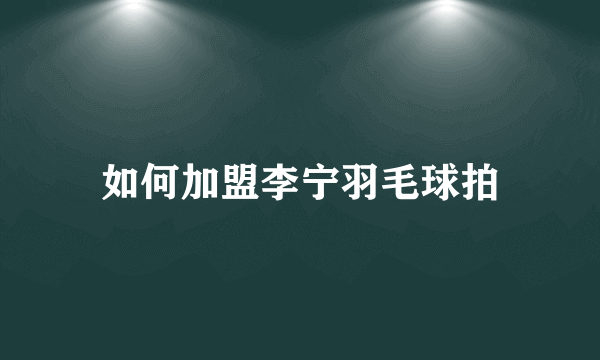 如何加盟李宁羽毛球拍